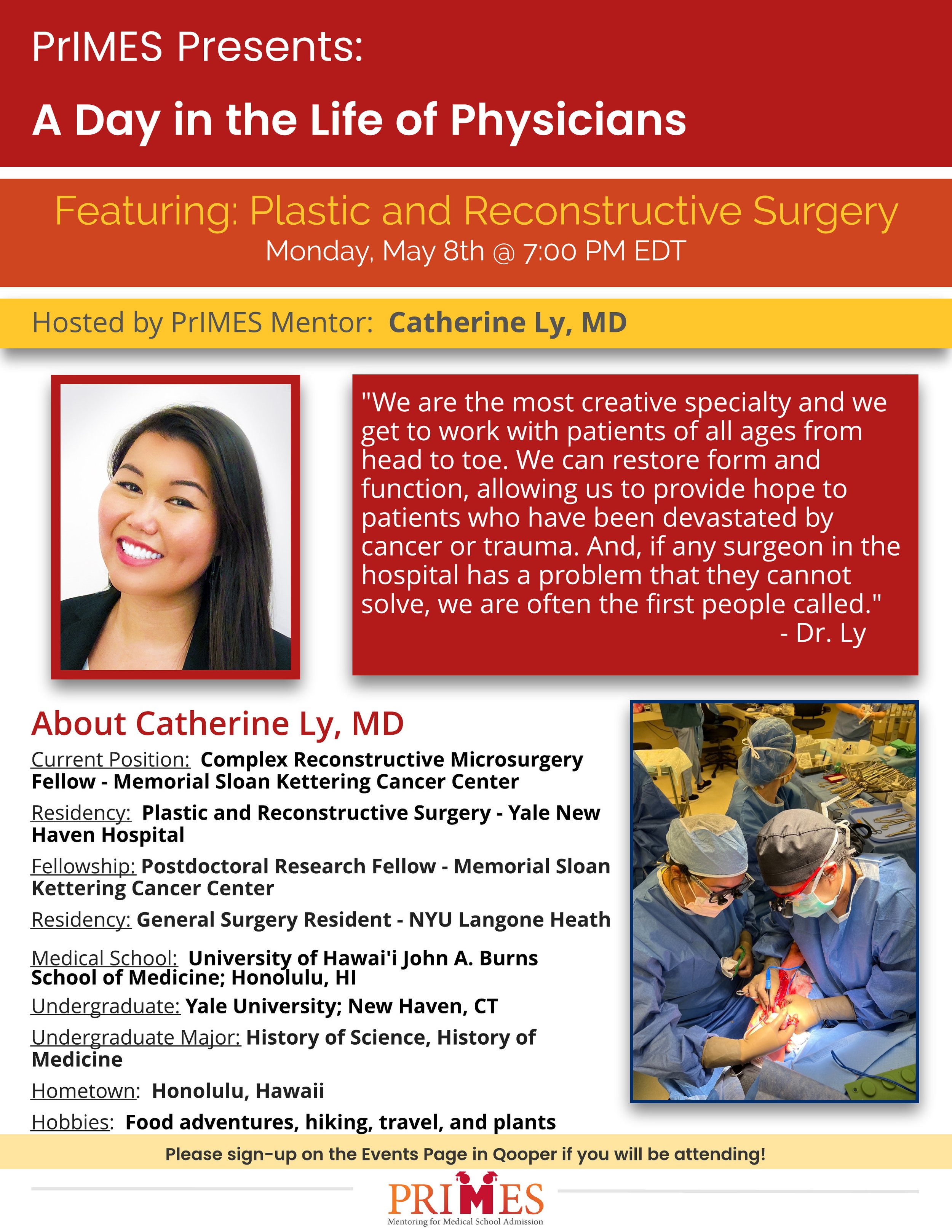 PrIMES Presents:

A Day in the Life of Physicians

Featuring: Plastic and Reconstructive Surgery
Monday, May 8th @ 7:00 PM EDT

Hosted by PrIMES Mentor: Catherine Ly, MD

"We are the most creative specialty and we get to work with patients of all ages from head to toe. We can restore form and function, allowing us to provide hope to patients who have been devastated by cancer or trauma. And, if any surgeon in the hospital has a problem that they cannot solve, we are often the first people called."
- Dr. Ly

About Catherine Ly, MD

Current Position: Complex Reconstructive Microsurgery Fellow - Memorial Sloan Kettering Cancer Center

Residency: Plastic and Reconstructive Surgery - Yale New Haven Hospital

Fellowship: Postdoctoral Research Fellow - Memorial Sloan Kettering Cancer Center

Residency: General Surgery Resident - NYU Langone Heath

Medical School: University of Hawai'i John A. Burns School of Medicine; Honolulu, HI

Undergraduate: Yale University; New Haven, CT

Undergraduate Major: History of Science, History of Medicine

Hometown: Honolulu, Hawaii

Hobbies: Food adventures, hiking, travel, and plants

Please sign-up on the Events Page in Qooper if you will be attending!

PRIMES
Mentoring for Medical School Admission